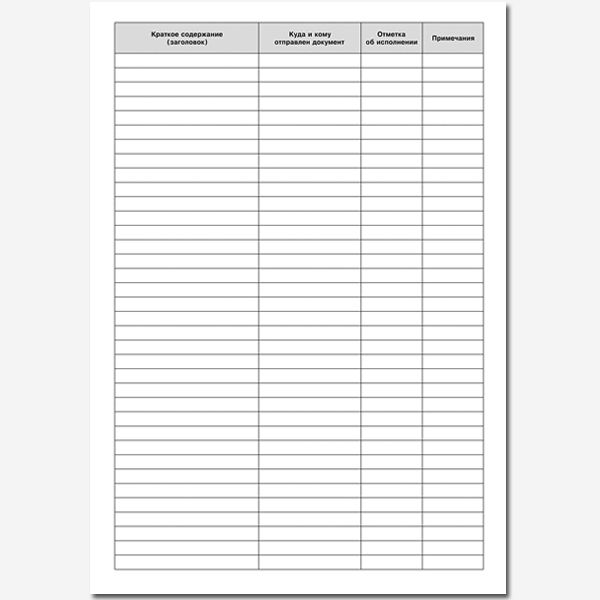 | Краткое содержание (заголовок) | Куда и кому отправлен документ | Отметка об исполнении | Примечания |
|---|---|---|---|
| | | | |